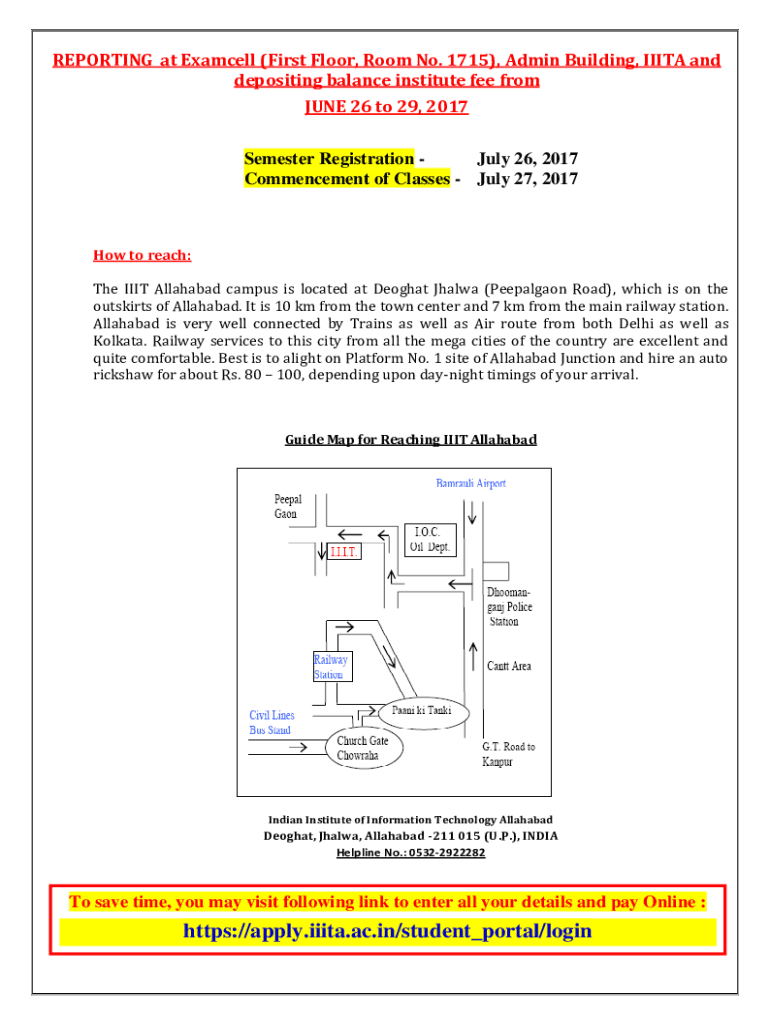 REPORTING at Examcell (First Floor, Room No. 1715), Admin Building, IIITA and depositing balance institute fee from

JUNE 26 to 29, 2017

Semester Registration - July 26, 2017
Commencement of Classes - July 27, 2017

How to reach:

The IIIT Allahabad campus is located at Deoghat Jhalwa (Peepalgaon Road), which is on the outskirts of Allahabad. It is 10 km from the town center and 7 km from the main railway station. Allahabad is very well connected by Trains as well as Air route from both Delhi as well as Kolkata. Railway services to this city from all the mega cities of the country are excellent and quite comfortable. Best is to alight on Platform No. 1 site of Allahabad Junction and hire an auto rickshaw for about Rs. 80 – 100, depending upon day-night timings of your arrival.

Guide Map for Reaching IIIT Allahabad

Bamrauli Airport
Peepal Gaon
I.I.I.T.
I.O.C. Oil Dept.
Dhoomanganj Police Station
Railway Station
Cantt Area
Civil Lines Bus Stand
Paani ki Tanki
Church Gate Chowraha
G.T. Road to Kanpur

Indian Institute of Information Technology Allahabad
Deoghat, Jhalwa, Allahabad -211 015 (U.P.), INDIA
Helpline No.: 0532-2922282

To save time, you may visit following link to enter all your details and pay Online :
https://apply.iiita.ac.in/student_portal/login